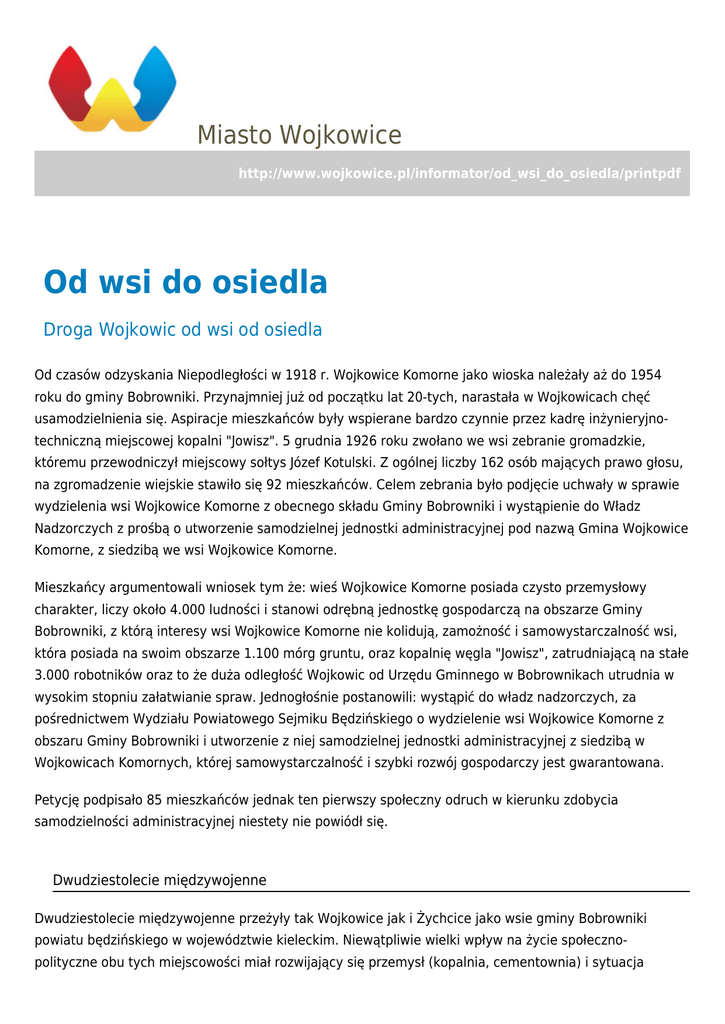 Miasto Wojkowice

http://www.wojkowice.pl/informator/od_wsi_do_osiedla/printpdf

Od wsi do osiedla

Droga Wojkowic od wsi od osiedla

Od czasów odzyskania Niepodległości w 1918 r. Wojkowice Komorne jako wioska należały aż do 1954 roku do gminy Bobrowniki. Przynajmniej już od początku lat 20-tych, narastała w Wojkowicach chęć usamodzielnienia się. Aspiracje mieszkańców były wspierane bardzo czynnie przez kadrę inżynieryjno-techniczną miejscowej kopalni "Jowisz". 5 grudnia 1926 roku zwołano we wsi zebranie gromadzkie, któremu przewodniczył miejscowy sołtys Józef Kotulski. Z ogólnej liczby 162 osób mających prawo głosu, na zgromadzenie wiejskie stawiło się 92 mieszkańców. Celem zebrania było podjęcie uchwały w sprawie wydzielenia wsi Wojkowice Komorne z obecnego składu Gminy Bobrowniki i wystąpienie do Władz Nadzorczych z prośbą o utworzenie samodzielnej jednostki administracyjnej pod nazwą Gmina Wojkowice Komorne, z siedzibą we wsi Wojkowice Komorne.

Mieszkańcy argumentowali wniosek tym że: wieś Wojkowice Komorne posiada czysto przemysłowy charakter, liczy około 4.000 ludności i stanowi odrębną jednostkę gospodarczą na obszarze Gminy Bobrowniki, z którą interesy wsi Wojkowice Komorne nie kolidują, zamożność i samowystarczalność wsi, która posiada na swoim obszarze 1.100 mórg gruntu, oraz kopalnię węgla "Jowisz", zatrudniającą na stałe 3.000 robotników oraz to że duża odległość Wojkowic od Urzędu Gminnego w Bobrownikach utrudnia w wysokim stopniu załatwianie spraw. Jednogłośnie postanowili: wystąpić do władz nadzorczych, za pośrednictwem Wydziału Powiatowego Sejmiku Będzińskiego o wydzielenie wsi Wojkowice Komorne z obszaru Gminy Bobrowniki i utworzenie z niej samodzielnej jednostki administracyjnej z siedzibą w Wojkowicach Komornych, której samowystarczalność i szybki rozwój gospodarczy jest gwarantowana.

Petycję podpisało 85 mieszkańców jednak ten pierwszy społeczny odruch w kierunku zdobycia samodzielności administracyjnej niestety nie powiódł się.

Dwudziestolecie międzywojenne

Dwudziestolecie międzywojenne przeżyły tak Wojkowice jak i Żychcice jako wsie gminy Bobrowniki powiatu będzińskiego w województwie kieleckim. Niewątpliwie wielki wpływ na życie społeczno-polityczne obu tych miejscowości miał rozwijający się przemysł (kopalnia, cementownia) i sytuacja